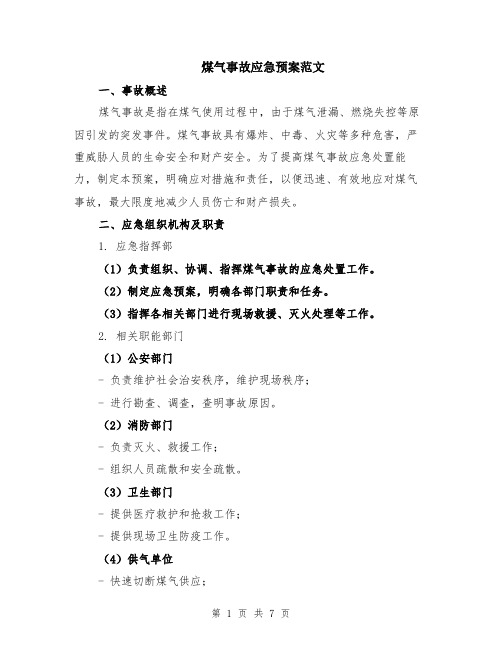 煤气事故应急预案范文

一、事故概述

煤气事故是指在煤气使用过程中，由于煤气泄漏、燃烧失控等原因引发的突发事件。煤气事故具有爆炸、中毒、火灾等多种危害，严重威胁人员的生命安全和财产安全。为了提高煤气事故应急处置能力，制定本预案，明确应对措施和责任，以便迅速、有效地应对煤气事故，最大限度地减少人员伤亡和财产损失。

二、应急组织机构及职责

1. 应急指挥部

（1）负责组织、协调、指挥煤气事故的应急处置工作。

（2）制定应急预案，明确各部门职责和任务。

（3）指挥各相关部门进行现场救援、灭火处理等工作。

2. 相关职能部门

（1）公安部门

- 负责维护社会治安秩序，维护现场秩序；

- 进行勘查、调查，查明事故原因。

（2）消防部门

- 负责灭火、救援工作；

- 组织人员疏散和安全疏散。

（3）卫生部门

- 提供医疗救护和抢救工作；

- 提供现场卫生防疫工作。

（4）供气单位

- 快速切断煤气供应；

第 1 页 共 7 页